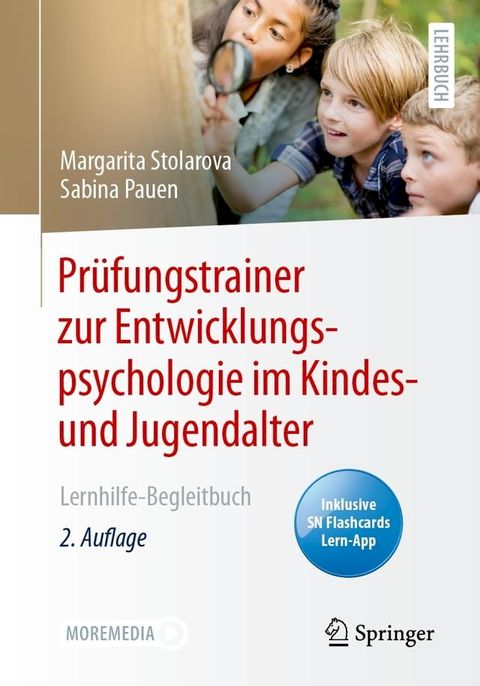 LEHRBUCH

Margarita Stolarova
Sabina Pauen

Prüfungstrainer zur Entwicklungspsychologie im Kindes- und Jugendalter

Lernhilfe-Begleitbuch

2. Auflage

Inklusive SN Flashcards Lern-App

MOREMEDIA

Springer